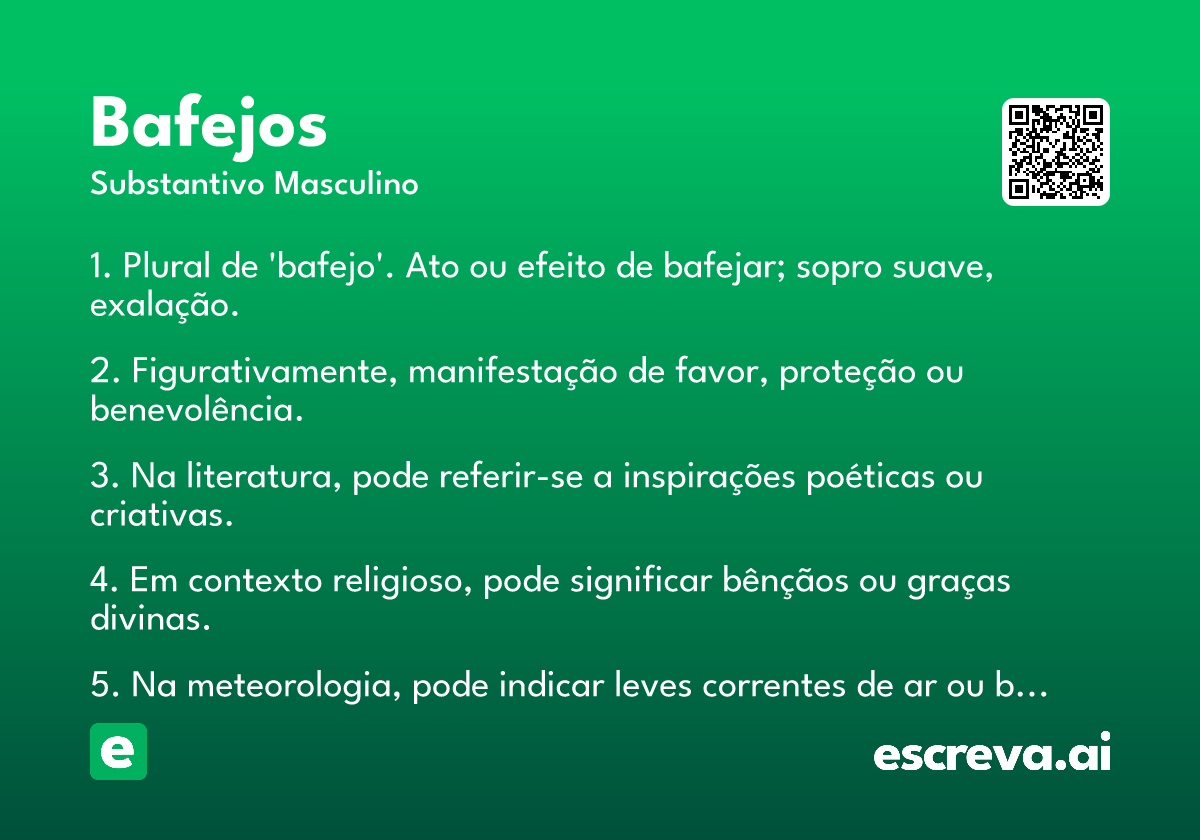 Bafejos
Substantivo Masculino

1. Plural de 'bafejo'. Ato ou efeito de bafejar; sopro suave, exalação.

2. Figurativamente, manifestação de favor, proteção ou benevolência.

3. Na literatura, pode referir-se a inspirações poéticas ou criativas.

4. Em contexto religioso, pode significar bênçãos ou graças divinas.

5. Na meteorologia, pode indicar leves correntes de ar ou b…

e

escreva.ai